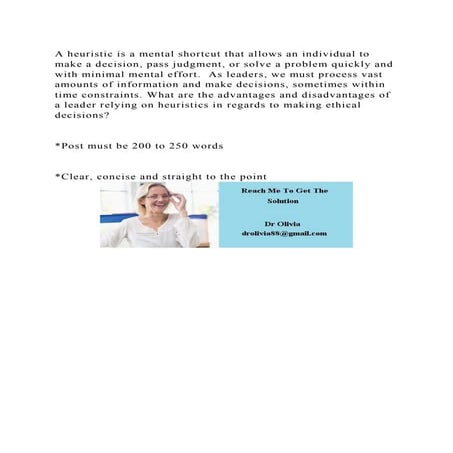 A heuristic is a mental shortcut that allows an individual to make a decision, pass judgment, or solve a problem quickly and with minimal mental effort. As leaders, we must process vast amounts of information and make decisions, sometimes within time constraints. What are the advantages and disadvantages of a leader relying on heuristics in regards to making ethical decisions?

*Post must be 200 to 250 words

*Clear, concise and straight to the point

Reach Me To Get The Solution

Dr Olivia
drolivia88@gmail.com